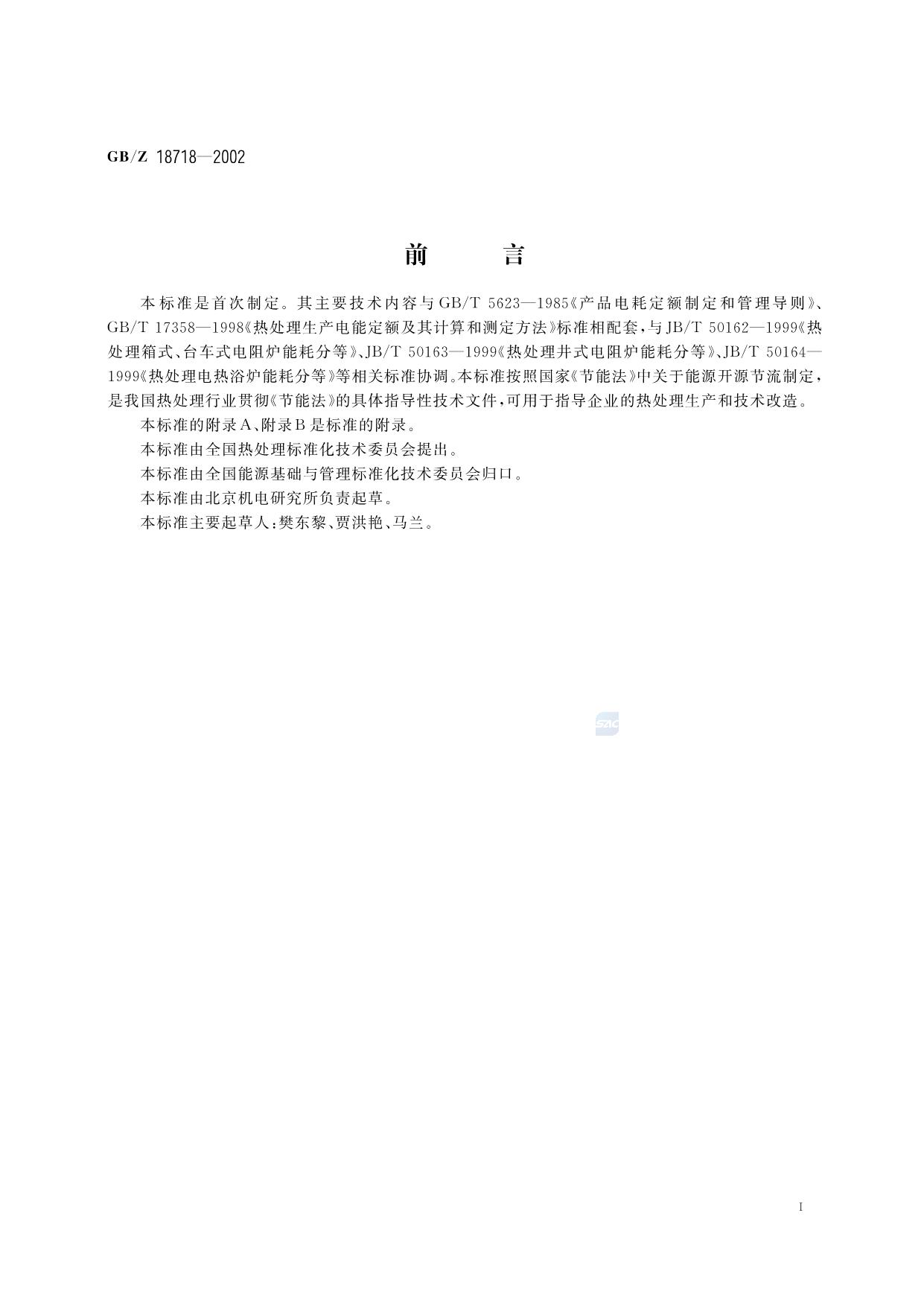 GB/Z 18718—2002

前　　言

本标准是首次制定。其主要技术内容与GB/T 5623—1985《产品电耗定额制定和管理导则》、GB/T 17358—1998《热处理生产电能定额及其计算和测定方法》标准相配套，与JB/T 50162—1999《热处理箱式、台车式电阻炉能耗分等》、JB/T 50163—1999《热处理井式电阻炉能耗分等》、JB/T 50164—1999《热处理电热浴炉能耗分等》等相关标准协调。本标准按照国家《节能法》中关于能源开源节流制定，是我国热处理行业贯彻《节能法》的具体指导性技术文件，可用于指导企业的热处理生产和技术改造。

本标准的附录A、附录B是标准的附录。

本标准由全国热处理标准化技术委员会提出。

本标准由全国能源基础与管理标准化技术委员会归口。

本标准由北京机电研究所负责起草。

本标准主要起草人：樊东黎、贾洪艳、马兰。

SAC

I